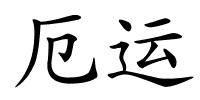 厄运